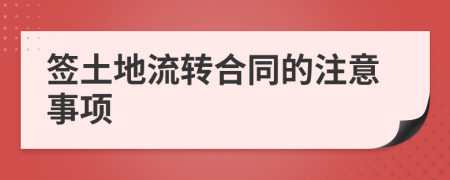 签土地流转合同的注意事项